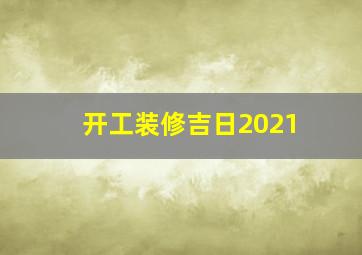 开工装修吉日2021